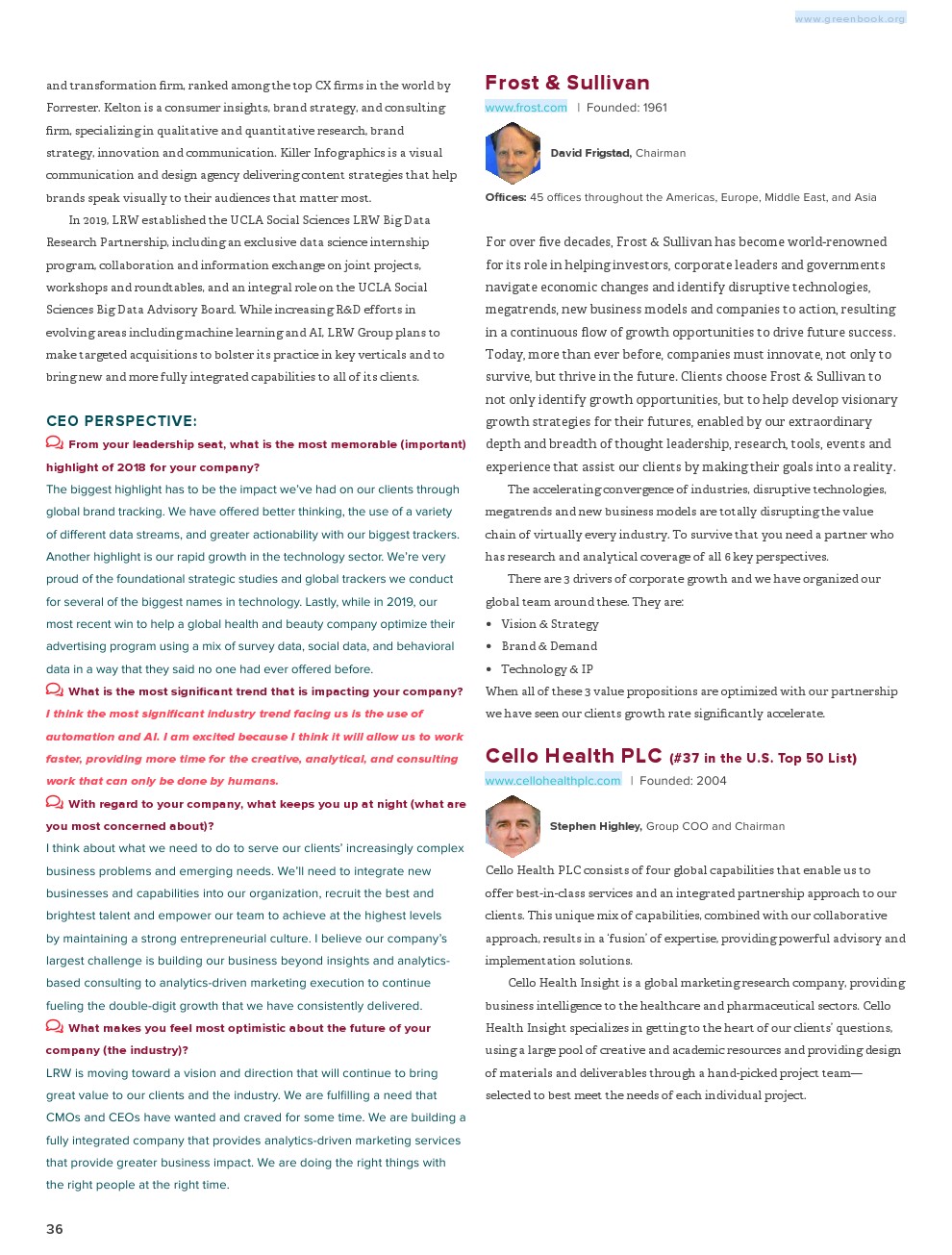 www.greenbook.org

and transformation firm, ranked among the top CX firms in the world by Forrester. Kelton is a consumer insights, brand strategy, and consulting firm, specializing in qualitative and quantitative research, brand strategy, innovation and communication. Killer Infographics is a visual communication and design agency delivering content strategies that help brands speak visually to their audiences that matter most.

In 2019, LRW established the UCLA Social Sciences LRW Big Data Research Partnership, including an exclusive data science internship program, collaboration and information exchange on joint projects, workshops and roundtables, and an integral role on the UCLA Social Sciences Big Data Advisory Board. While increasing R&D efforts in evolving areas including machine learning and AI, LRW Group plans to make targeted acquisitions to bolster its practice in key verticals and to bring new and more fully integrated capabilities to all of its clients.

CEO PERSPECTIVE:

From your leadership seat, what is the most memorable (important) highlight of 2018 for your company?

The biggest highlight has to be the impact we've had on our clients through global brand tracking. We have offered better thinking, the use of a variety of different data streams, and greater actionability with our biggest trackers. Another highlight is our rapid growth in the technology sector. We're very proud of the foundational strategic studies and global trackers we conduct for several of the biggest names in technology. Lastly, while in 2019, our most recent win to help a global health and beauty company optimize their advertising program using a mix of survey data, social data, and behavioral data in a way that they said no one had ever offered before.

What is the most significant trend that is impacting your company?

I think the most significant industry trend facing us is the use of automation and AI. I am excited because I think it will allow us to work faster, providing more time for the creative, analytical, and consulting work that can only be done by humans.

With regard to your company, what keeps you up at night (what are you most concerned about)?

I think about what we need to do to serve our clients' increasingly complex business problems and emerging needs. We'll need to integrate new businesses and capabilities into our organization, recruit the best and brightest talent and empower our team to achieve at the highest levels by maintaining a strong entrepreneurial culture. I believe our company's largest challenge is building our business beyond insights and analytics-based consulting to analytics-driven marketing execution to continue fueling the double-digit growth that we have consistently delivered.

What makes you feel most optimistic about the future of your company (the industry)?

LRW is moving toward a vision and direction that will continue to bring great value to our clients and the industry. We are fulfilling a need that CMOs and CEOs have wanted and craved for some time. We are building a fully integrated company that provides analytics-driven marketing services that provide greater business impact. We are doing the right things with the right people at the right time.

36

Frost & Sullivan

www.frost.com | Founded: 1961

David Frigstad, Chairman

Offices: 45 offices throughout the Americas, Europe, Middle East, and Asia

For over five decades, Frost & Sullivan has become world-renowned for its role in helping investors, corporate leaders and governments navigate economic changes and identify disruptive technologies, megatrends, new business models and companies to action, resulting in a continuous flow of growth opportunities to drive future success. Today, more than ever before, companies must innovate, not only to survive, but thrive in the future. Clients choose Frost & Sullivan to not only identify growth opportunities, but to help develop visionary growth strategies for their futures, enabled by our extraordinary depth and breadth of thought leadership, research, tools, events and experience that assist our clients by making their goals into a reality.

The accelerating convergence of industries, disruptive technologies, megatrends and new business models are totally disrupting the value chain of virtually every industry. To survive that you need a partner who has research and analytical coverage of all 6 key perspectives.

There are 3 drivers of corporate growth and we have organized our global team around these. They are:

• Vision & Strategy
• Brand & Demand
• Technology & IP

When all of these 3 value propositions are optimized with our partnership we have seen our clients growth rate significantly accelerate.

Cello Health PLC (#37 in the U.S. Top 50 List)

www.cellohealthplc.com | Founded: 2004

Stephen Highley, Group COO and Chairman

Cello Health PLC consists of four global capabilities that enable us to offer best-in-class services and an integrated partnership approach to our clients. This unique mix of capabilities, combined with our collaborative approach, results in a 'fusion' of expertise, providing powerful advisory and implementation solutions.

Cello Health Insight is a global marketing research company, providing business intelligence to the healthcare and pharmaceutical sectors. Cello Health Insight specializes in getting to the heart of our clients' questions, using a large pool of creative and academic resources and providing design of materials and deliverables through a hand-picked project team—selected to best meet the needs of each individual project.